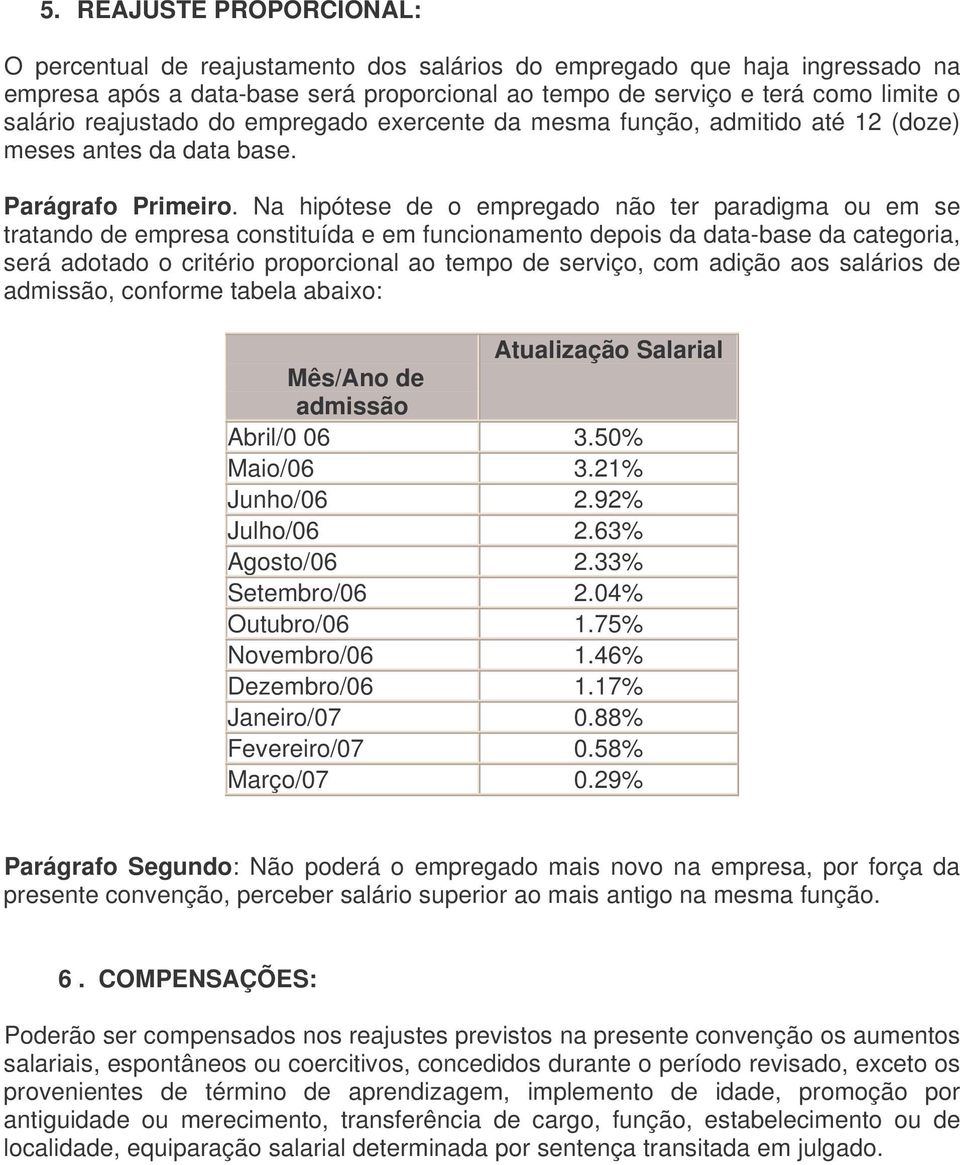 5. REAJUSTE PROPORCIONAL:

O percentual de reajustamento dos salários do empregado que haja ingressado na empresa após a data-base será proporcional ao tempo de serviço e terá como limite o salário reajustado do empregado exercente da mesma função, admitido até 12 (doze) meses antes da data base.

Parágrafo Primeiro. Na hipótese de o empregado não ter paradigma ou em se tratando de empresa constituída e em funcionamento depois da data-base da categoria, será adotado o critério proporcional ao tempo de serviço, com adição aos salários de admissão, conforme tabela abaixo:

| Mês/Ano de admissão | Atualização Salarial |
|---|---|
| Abril/0 06 | 3.50% |
| Maio/06 | 3.21% |
| Junho/06 | 2.92% |
| Julho/06 | 2.63% |
| Agosto/06 | 2.33% |
| Setembro/06 | 2.04% |
| Outubro/06 | 1.75% |
| Novembro/06 | 1.46% |
| Dezembro/06 | 1.17% |
| Janeiro/07 | 0.88% |
| Fevereiro/07 | 0.58% |
| Março/07 | 0.29% |

Parágrafo Segundo: Não poderá o empregado mais novo na empresa, por força da presente convenção, perceber salário superior ao mais antigo na mesma função.

6 . COMPENSAÇÕES:

Poderão ser compensados nos reajustes previstos na presente convenção os aumentos salariais, espontâneos ou coercitivos, concedidos durante o período revisado, exceto os provenientes de término de aprendizagem, implemento de idade, promoção por antiguidade ou merecimento, transferência de cargo, função, estabelecimento ou de localidade, equiparação salarial determinada por sentença transitada em julgado.